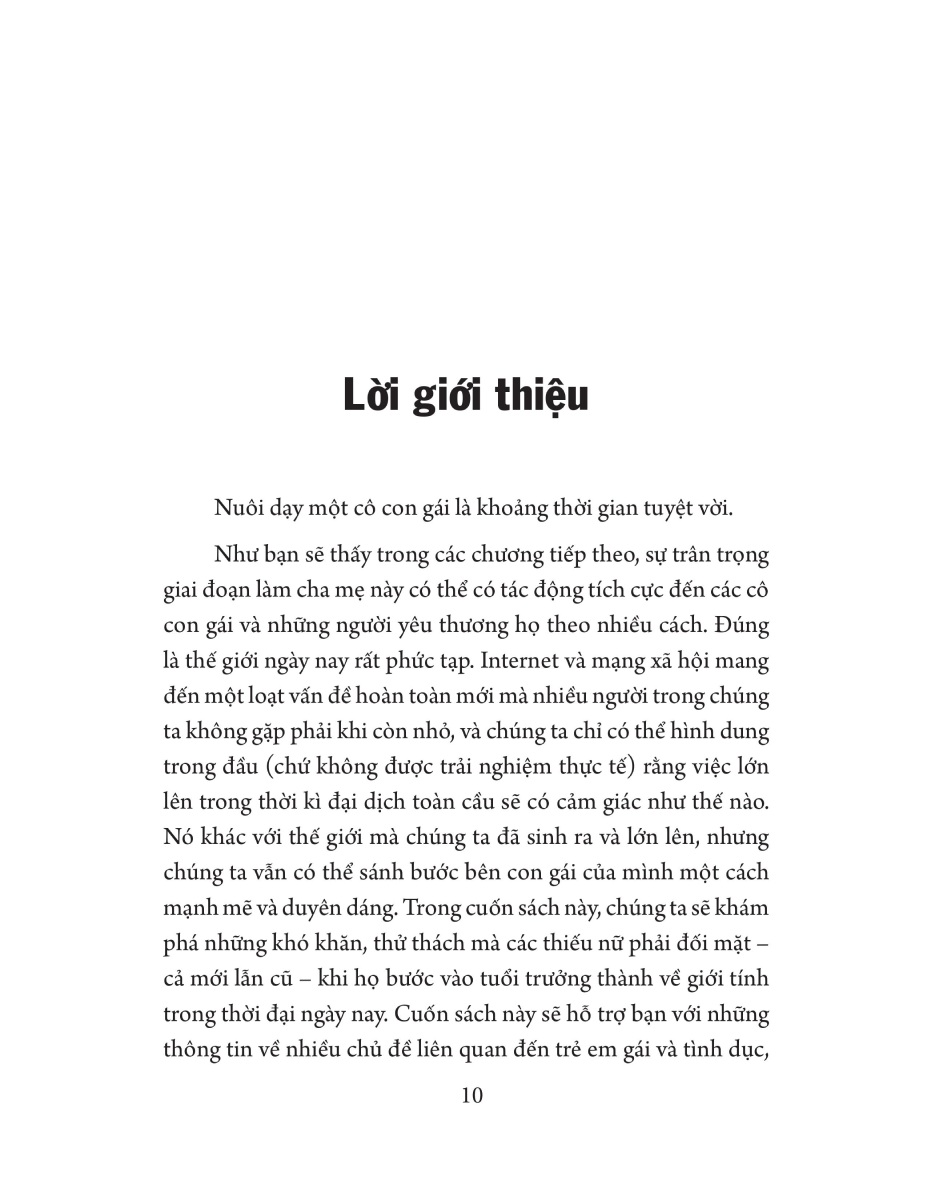 Lời giới thiệu

Nuôi dạy một cô con gái là khoảng thời gian tuyệt vời.

Như bạn sẽ thấy trong các chương tiếp theo, sự trân trọng giai đoạn làm cha mẹ này có thể có tác động tích cực đến các cô con gái và những người yêu thương họ theo nhiều cách. Đúng là thế giới ngày nay rất phức tạp. Internet và mạng xã hội mang đến một loạt vấn đề hoàn toàn mới mà nhiều người trong chúng ta không gặp phải khi còn nhỏ, và chúng ta chỉ có thể hình dung trong đầu (chứ không được trải nghiệm thực tế) rằng việc lớn lên trong thời kì đại dịch toàn cầu sẽ có cảm giác như thế nào. Nó khác với thế giới mà chúng ta đã sinh ra và lớn lên, nhưng chúng ta vẫn có thể sánh bước bên con gái của mình một cách mạnh mẽ và duyên dáng. Trong cuốn sách này, chúng ta sẽ khám phá những khó khăn, thử thách mà các thiếu nữ phải đối mặt – cả mới lẫn cũ – khi họ bước vào tuổi trưởng thành về giới tính trong thời đại ngày nay. Cuốn sách này sẽ hỗ trợ bạn với những thông tin về nhiều chủ đề liên quan đến trẻ em gái và tình dục,

10